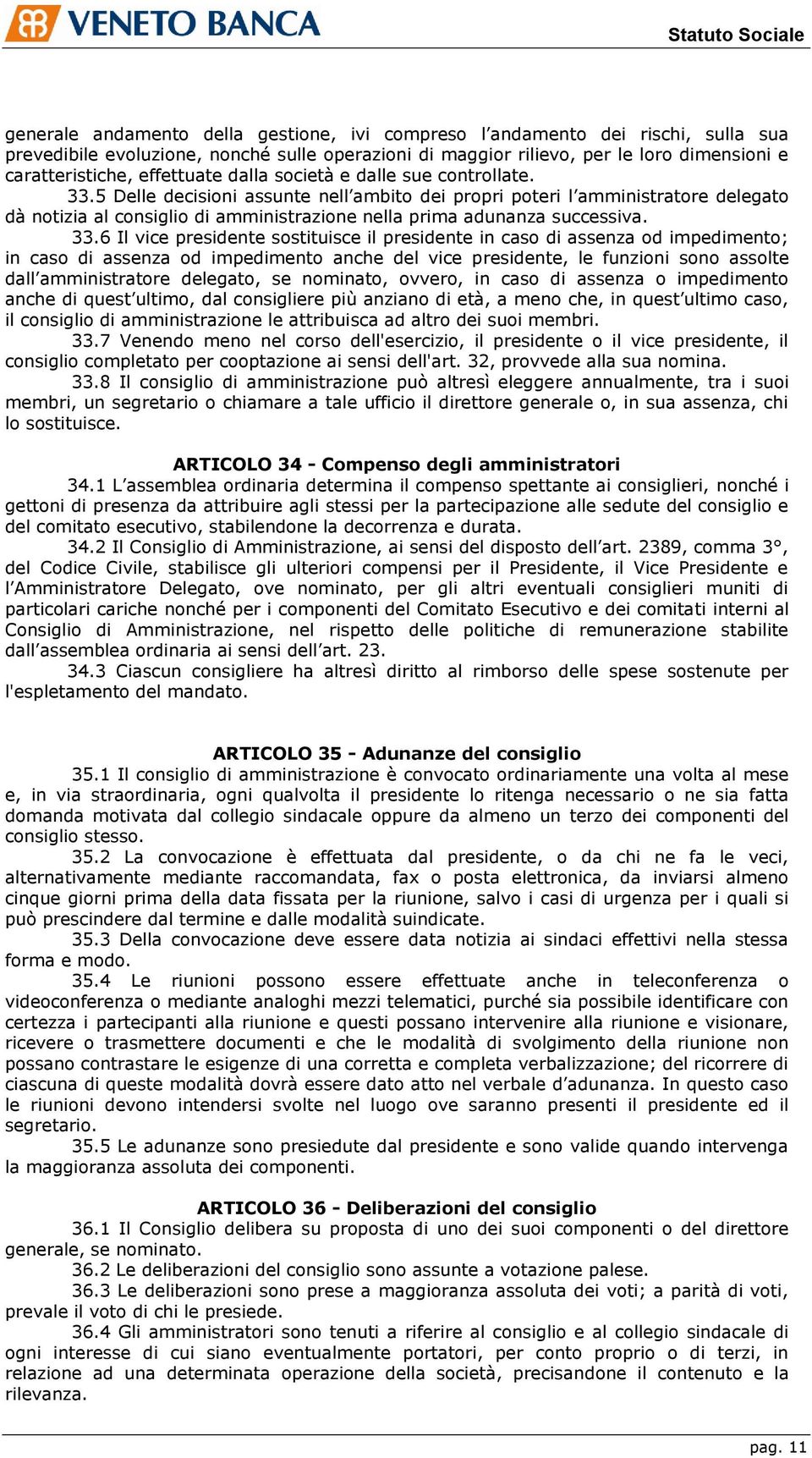 VENETO BANCA

Statuto Sociale

generale andamento della gestione, ivi compreso l'andamento dei rischi, sulla sua prevedibile evoluzione, nonché sulle operazioni di maggior rilievo, per le loro dimensioni e caratteristiche, effettuate dalla società e dalle sue controllate.

33.5 Delle decisioni assunte nell'ambito dei propri poteri l'amministratore delegato dà notizia al consiglio di amministrazione nella prima adunanza successiva.

33.6 Il vice presidente sostituisce il presidente in caso di assenza od impedimento; in caso di assenza od impedimento anche del vice presidente, le funzioni sono assolte dall'amministratore delegato, se nominato, ovvero, in caso di assenza o impedimento anche di quest'ultimo, dal consigliere più anziano di età, a meno che, in quest'ultimo caso, il consiglio di amministrazione le attribuisca ad altro dei suoi membri.

33.7 Venendo meno nel corso dell'esercizio, il presidente o il vice presidente, il consiglio completato per cooptazione ai sensi dell'art. 32, provvede alla sua nomina.

33.8 Il consiglio di amministrazione può altresì eleggere annualmente, tra i suoi membri, un segretario o chiamare a tale ufficio il direttore generale o, in sua assenza, chi lo sostituisce.

ARTICOLO 34 - Compenso degli amministratori

34.1 L'assemblea ordinaria determina il compenso spettante ai consiglieri, nonché i gettoni di presenza da attribuire agli stessi per la partecipazione alle sedute del consiglio e del comitato esecutivo, stabilendone la decorrenza e durata.

34.2 Il Consiglio di Amministrazione, ai sensi del disposto dell'art. 2389, comma 3°, del Codice Civile, stabilisce gli ulteriori compensi per il Presidente, il Vice Presidente e l'Amministratore Delegato, ove nominato, per gli altri eventuali consiglieri muniti di particolari cariche nonché per i componenti del Comitato Esecutivo e dei comitati interni al Consiglio di Amministrazione, nel rispetto delle politiche di remunerazione stabilite dall'assemblea ordinaria ai sensi dell'art. 23.

34.3 Ciascun consigliere ha altresì diritto al rimborso delle spese sostenute per l'espletamento del mandato.

ARTICOLO 35 - Adunanze del consiglio

35.1 Il consiglio di amministrazione è convocato ordinariamente una volta al mese e, in via straordinaria, ogni qualvolta il presidente lo ritenga necessario o ne sia fatta domanda motivata dal collegio sindacale oppure da almeno un terzo dei componenti del consiglio stesso.

35.2 La convocazione è effettuata dal presidente, o da chi ne fa le veci, alternativamente mediante raccomandata, fax o posta elettronica, da inviarsi almeno cinque giorni prima della data fissata per la riunione, salvo i casi di urgenza per i quali si può prescindere dal termine e dalle modalità suindicate.

35.3 Della convocazione deve essere data notizia ai sindaci effettivi nella stessa forma e modo.

35.4 Le riunioni possono essere effettuate anche in teleconferenza o videoconferenza o mediante analoghi mezzi telematici, purché sia possibile identificare con certezza i partecipanti alla riunione e questi possano intervenire alla riunione e visionare, ricevere o trasmettere documenti e che le modalità di svolgimento della riunione non possano contrastare le esigenze di una corretta e completa verbalizzazione; del ricorrere di ciascuna di queste modalità dovrà essere dato atto nel verbale d'adunanza. In questo caso le riunioni devono intendersi svolte nel luogo ove saranno presenti il presidente ed il segretario.

35.5 Le adunanze sono presiedute dal presidente e sono valide quando intervenga la maggioranza assoluta dei componenti.

ARTICOLO 36 - Deliberazioni del consiglio

36.1 Il Consiglio delibera su proposta di uno dei suoi componenti o del direttore generale, se nominato.

36.2 Le deliberazioni del consiglio sono assunte a votazione palese.

36.3 Le deliberazioni sono prese a maggioranza assoluta dei voti; a parità di voti, prevale il voto di chi le presiede.

36.4 Gli amministratori sono tenuti a riferire al consiglio e al collegio sindacale di ogni interesse di cui siano eventualmente portatori, per conto proprio o di terzi, in relazione ad una determinata operazione della società, precisandone il contenuto e la rilevanza.

pag. 11